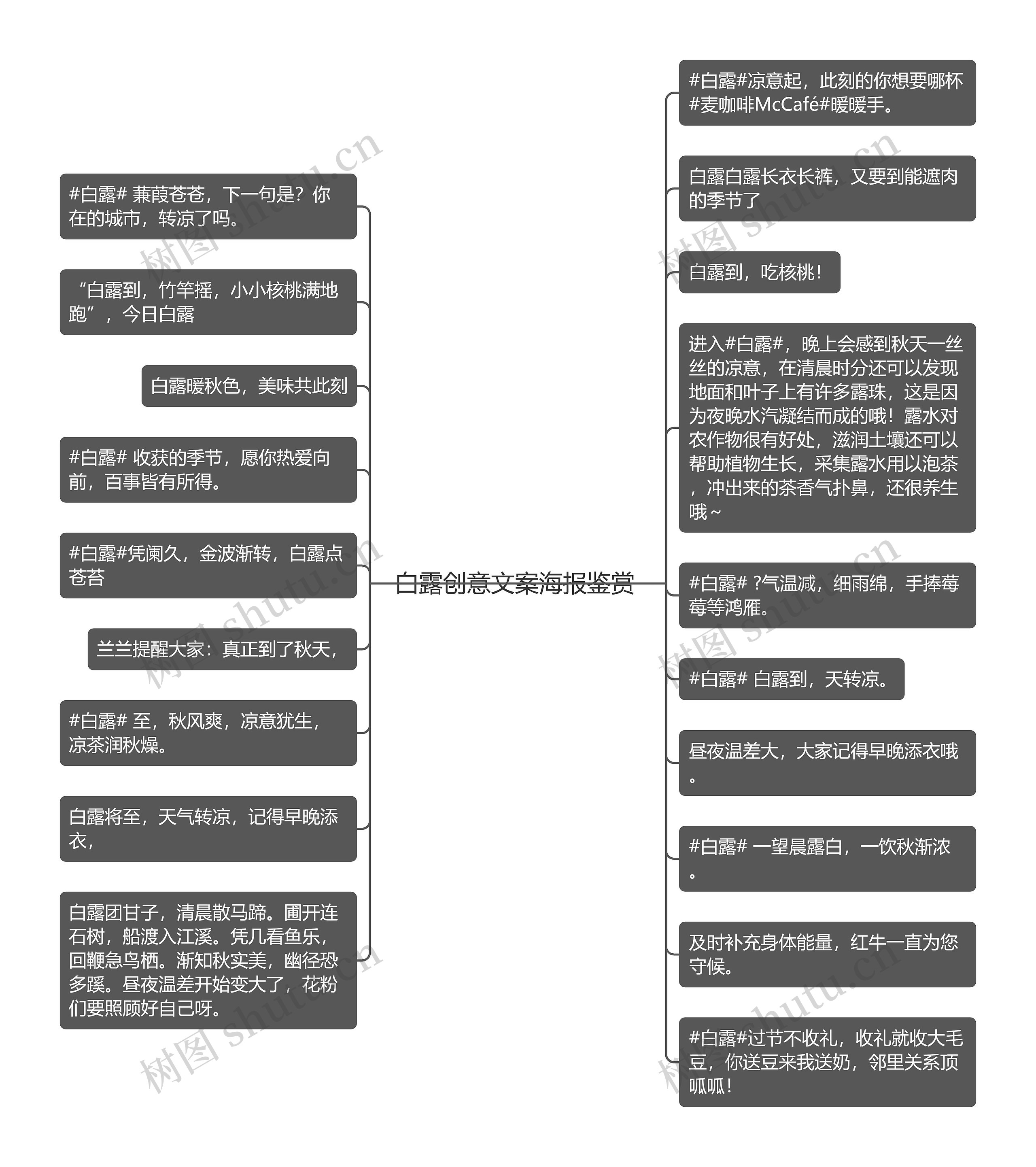 白露创意文案海报鉴赏

#白露# 蒹葭苍苍，下一句是？你在的城市，转凉了吗。

“白露到，竹竿摇，小小核桃满地跑”，今日白露

白露暖秋色，美味共此刻

#白露# 收获的季节，愿你热爱向前，百事皆有所得。

#白露#凭阑久，金波渐转，白露点苍苔

兰兰提醒大家：真正到了秋天，

#白露# 至，秋风爽，凉意犹生，凉茶润秋燥。

白露将至，天气转凉，记得早晚添衣，

白露团甘子，清晨散马蹄。圃开连石树，船渡入江溪。凭几看鱼乐，回鞭急鸟栖。渐知秋实美，幽径恐多蹊。昼夜温差开始变大了，花粉们要照顾好自己呀。

#白露#凉意起，此刻的你想要哪杯#麦咖啡McCafé#暖暖手。

白露白露长衣长裤，又要到能遮肉的季节了

白露到，吃核桃！

进入#白露#，晚上会感到秋天一丝丝的凉意，在清晨时分还可以发现地面和叶子上有许多露珠，这是因为夜晚水汽凝结而成的哦！露水对农作物很有好处，滋润土壤还可以帮助植物生长，采集露水用以泡茶，冲出来的茶香气扑鼻，还很养生哦~

#白露# ?气温减，细雨绵，手捧莓莓等鸿雁。

#白露# 白露到，天转凉。

昼夜温差大，大家记得早晚添衣哦。

#白露# 一望晨露白，一饮秋渐浓。

及时补充身体能量，红牛一直为您守候。

#白露#过节不收礼，收礼就收大毛豆，你送豆来我送奶，邻里关系顶呱呱！

树图 shutu.cn